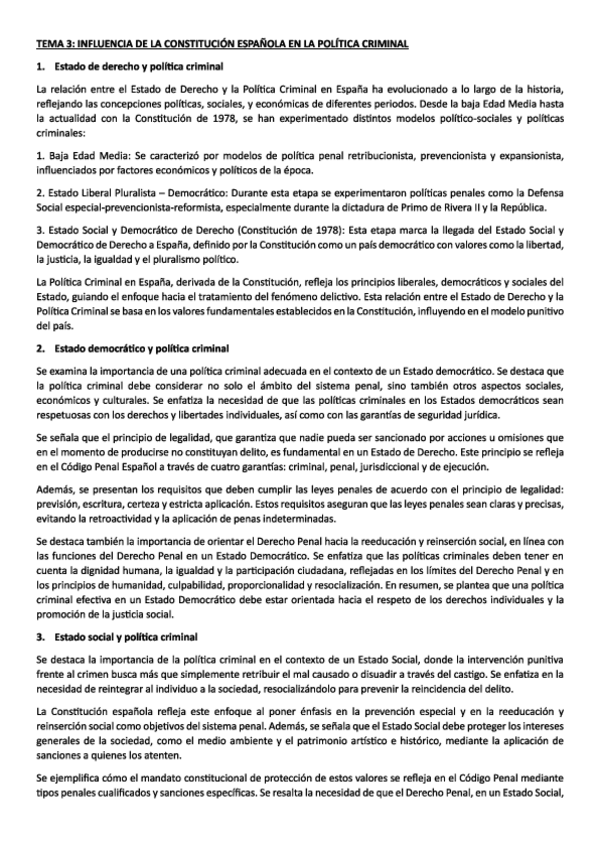 TEMA 3: INFLUENCIA DE LA CONSTITUCIÓN ESPAÑOLA EN LA POLÍTICA CRIMINAL

1. Estado de derecho y política criminal

La relación entre el Estado de Derecho y la Política Criminal en España ha evolucionado a lo largo de la historia, reflejando las concepciones políticas, sociales, y económicas de diferentes periodos. Desde la baja Edad Media hasta la actualidad con la Constitución de 1978, se han experimentado distintos modelos político-sociales y políticas criminales:

1. Baja Edad Media: Se caracterizó por modelos de política penal retribucionista, prevencionista y expansionista, influenciados por factores económicos y políticos de la época.

2. Estado Liberal Pluralista – Democrático: Durante esta etapa se experimentaron políticas penales como la Defensa Social especial-prevencionista-reformista, especialmente durante la dictadura de Primo de Rivera II y la República.

3. Estado Social y Democrático de Derecho (Constitución de 1978): Esta etapa marca la llegada del Estado Social y Democrático de Derecho a España, definido por la Constitución como un país democrático con valores como la libertad, la justicia, la igualdad y el pluralismo político.

La Política Criminal en España, derivada de la Constitución, refleja los principios liberales, democráticos y sociales del Estado, guiando el enfoque hacia el tratamiento del fenómeno delictivo. Esta relación entre el Estado de Derecho y la Política Criminal se basa en los valores fundamentales establecidos en la Constitución, influyendo en el modelo punitivo del país.

2. Estado democrático y política criminal

Se examina la importancia de una política criminal adecuada en el contexto de un Estado democrático. Se destaca que la política criminal debe considerar no solo el ámbito del sistema penal, sino también otros aspectos sociales, económicos y culturales. Se enfatiza la necesidad de que las políticas criminales en los Estados democráticos sean respetuosas con los derechos y libertades individuales, así como con las garantías de seguridad jurídica.

Se señala que el principio de legalidad, que garantiza que nadie pueda ser sancionado por acciones u omisiones que en el momento de producirse no constituyan delito, es fundamental en un Estado de Derecho. Este principio se refleja en el Código Penal Español a través de cuatro garantías: criminal, penal, jurisdiccional y de ejecución.

Además, se presentan los requisitos que deben cumplir las leyes penales de acuerdo con el principio de legalidad: previsión, escritura, certeza y estricta aplicación. Estos requisitos aseguran que las leyes penales sean claras y precisas, evitando la retroactividad y la aplicación de penas indeterminadas.

Se destaca también la importancia de orientar el Derecho Penal hacia la reeducación y reinserción social, en línea con las funciones del Derecho Penal en un Estado Democrático. Se enfatiza que las políticas criminales deben tener en cuenta la dignidad humana, la igualdad y la participación ciudadana, reflejadas en los límites del Derecho Penal y en los principios de humanidad, culpabilidad, proporcionalidad y resocialización. En resumen, se plantea que una política criminal efectiva en un Estado Democrático debe estar orientada hacia el respeto de los derechos individuales y la promoción de la justicia social.

3. Estado social y política criminal

Se destaca la importancia de la política criminal en el contexto de un Estado Social, donde la intervención punitiva frente al crimen busca más que simplemente retribuir el mal causado o disuadir a través del castigo. Se enfatiza en la necesidad de reintegrar al individuo a la sociedad, resocializándolo para prevenir la reincidencia del delito.

La Constitución española refleja este enfoque al poner énfasis en la prevención especial y en la reeducación y reinserción social como objetivos del sistema penal. Además, se señala que el Estado Social debe proteger los intereses generales de la sociedad, como el medio ambiente y el patrimonio artístico e histórico, mediante la aplicación de sanciones a quienes los atenten.

Se ejemplifica cómo el mandato constitucional de protección de estos valores se refleja en el Código Penal mediante tipos penales cualificados y sanciones específicas. Se resalta la necesidad de que el Derecho Penal, en un Estado Social,